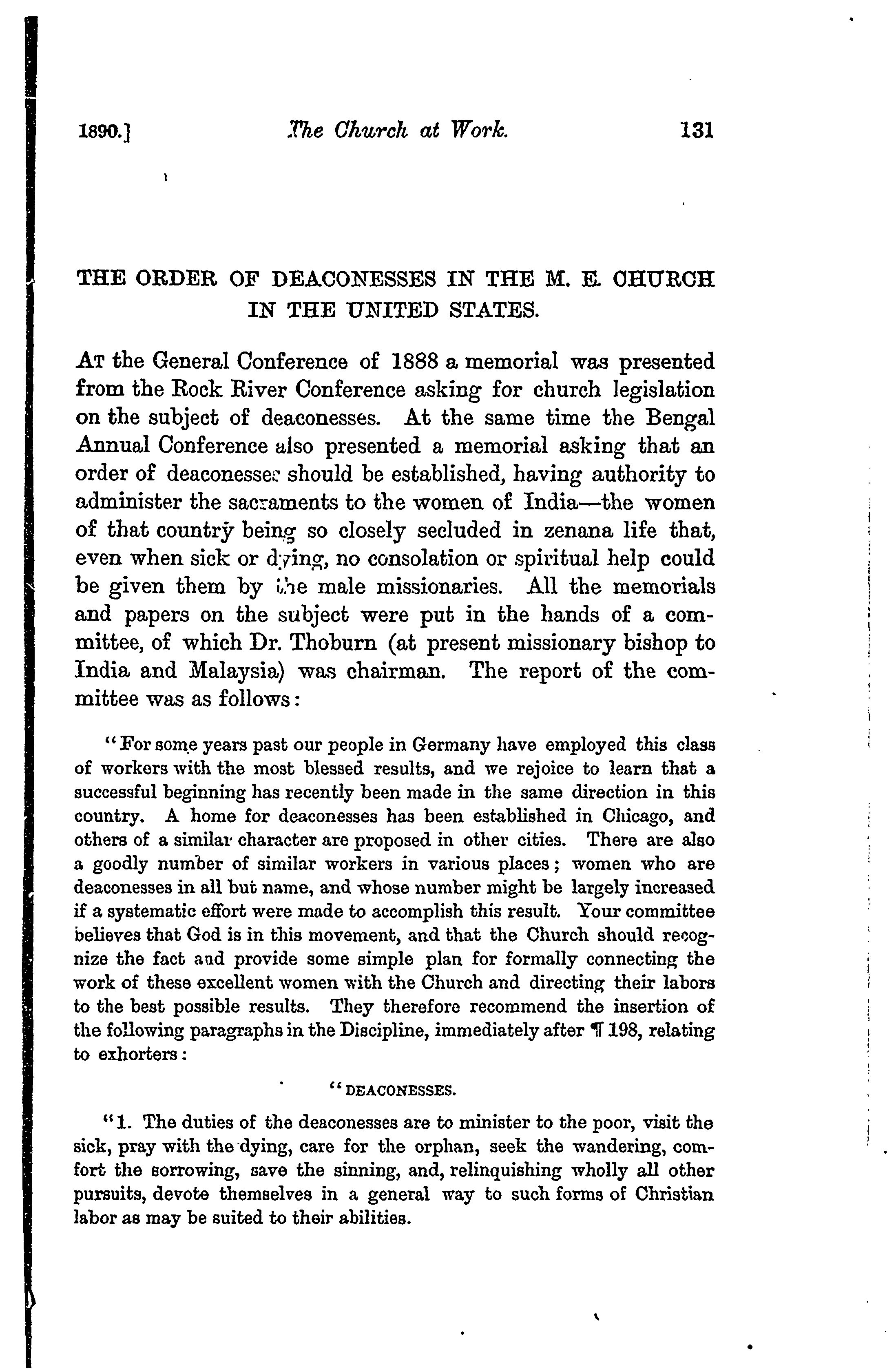 1890.] The Church at Work. 131

THE ORDER OF DEACONESSES IN THE M. E. CHURCH IN THE UNITED STATES.

At the General Conference of 1888 a memorial was presented from the Rock River Conference asking for church legislation on the subject of deaconesses. At the same time the Bengal Annual Conference also presented a memorial asking that an order of deaconesses should be established, having authority to administer the sacraments to the women of India—the women of that country being so closely secluded in zenana life that, even when sick or dying, no consolation or spiritual help could be given them by the male missionaries. All the memorials and papers on the subject were put in the hands of a committee, of which Dr. Thoburn (at present missionary bishop to India and Malaysia) was chairman. The report of the committee was as follows:

"For some years past our people in Germany have employed this class of workers with the most blessed results, and we rejoice to learn that a successful beginning has recently been made in the same direction in this country. A home for deaconesses has been established in Chicago, and others of a similar character are proposed in other cities. There are also a goodly number of similar workers in various places; women who are deaconesses in all but name, and whose number might be largely increased if a systematic effort were made to accomplish this result. Your committee believes that God is in this movement, and that the Church should recognize the fact and provide some simple plan for formally connecting the work of these excellent women with the Church and directing their labors to the best possible results. They therefore recommend the insertion of the following paragraphs in the Discipline, immediately after ¶ 198, relating to exhorters:

"DEACONESSES.

"1. The duties of the deaconesses are to minister to the poor, visit the sick, pray with the dying, care for the orphan, seek the wandering, comfort the sorrowing, save the sinning, and, relinquishing wholly all other pursuits, devote themselves in a general way to such forms of Christian labor as may be suited to their abilities.